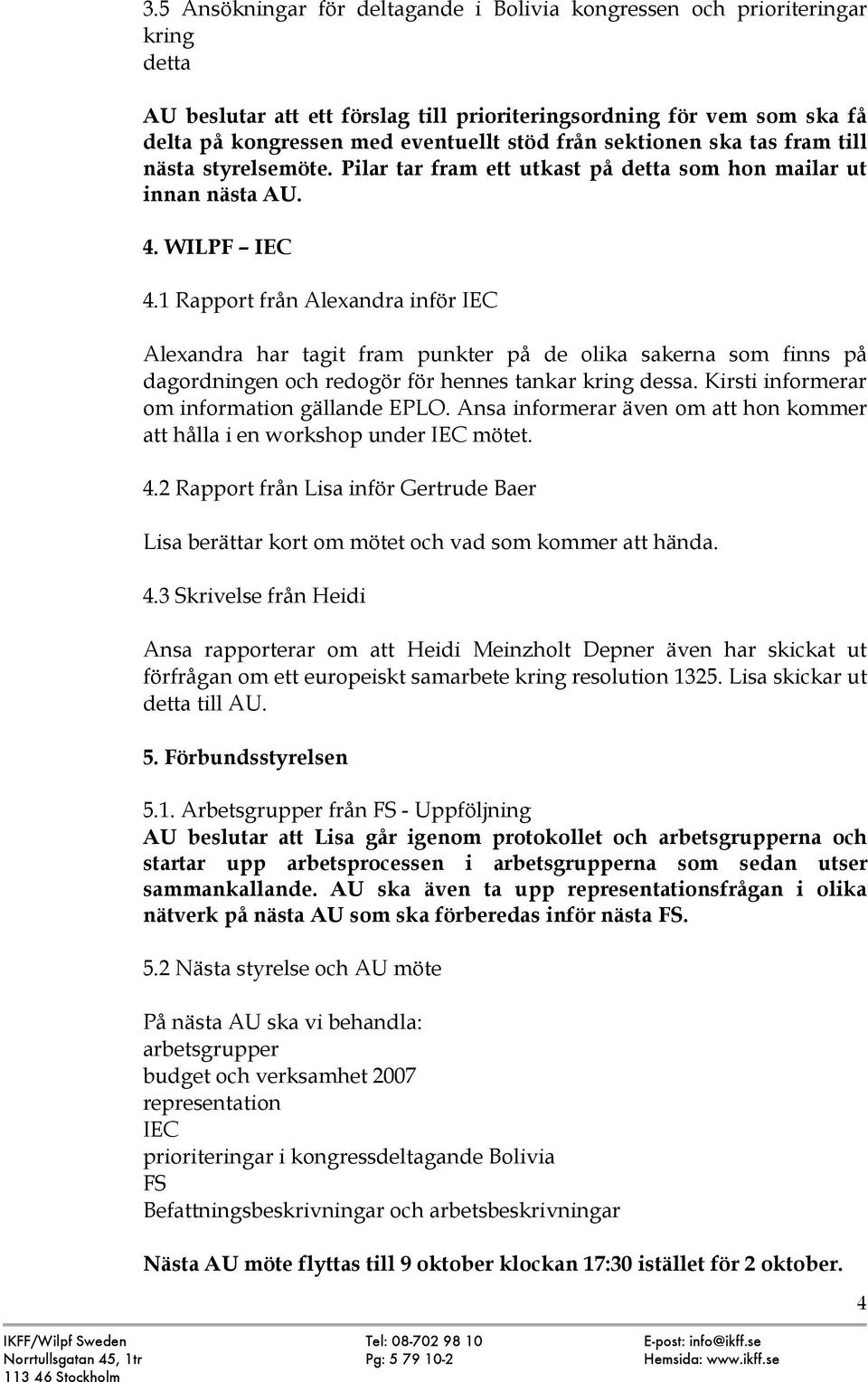 3.5 Ansökningar för deltagande i Bolivia kongressen och prioriteringar kring detta

AU beslutar att ett förslag till prioriteringsordning för vem som ska få delta på kongressen med eventuellt stöd från sektionen ska tas fram till nästa styrelsemöte. Pilar tar fram ett utkast på detta som hon mailar ut innan nästa AU.

4. WILPF – IEC

4.1 Rapport från Alexandra inför IEC

Alexandra har tagit fram punkter på de olika sakerna som finns på dagordningen och redogör för hennes tankar kring dessa. Kirsti informerar om information gällande EPLO. Ansa informerar även om att hon kommer att hålla i en workshop under IEC mötet.

4.2 Rapport från Lisa inför Gertrude Baer

Lisa berättar kort om mötet och vad som kommer att hända.

4.3 Skrivelse från Heidi

Ansa rapporterar om att Heidi Meinzholt Depner även har skickat ut förfrågan om ett europeiskt samarbete kring resolution 1325. Lisa skickar ut detta till AU.

5. Förbundsstyrelsen

5.1. Arbetsgrupper från FS - Uppföljning
AU beslutar att Lisa går igenom protokollet och arbetsgrupperna och startar upp arbetsprocessen i arbetsgrupperna som sedan utser sammankallande. AU ska även ta upp representationsfrågan i olika nätverk på nästa AU som ska förberedas inför nästa FS.

5.2 Nästa styrelse och AU möte

På nästa AU ska vi behandla:
arbetsgrupper
budget och verksamhet 2007
representation
IEC
prioriteringar i kongressdeltagande Bolivia
FS
Befattningsbeskrivningar och arbetsbeskrivningar

Nästa AU möte flyttas till 9 oktober klockan 17:30 istället för 2 oktober.

4

IKFF/Wilpf Sweden
Norrtullsgatan 45, 1tr
113 46 Stockholm

Tel: 08-702 98 10
Pg: 5 79 10-2

E-post: info@ikff.se
Hemsida: www.ikff.se